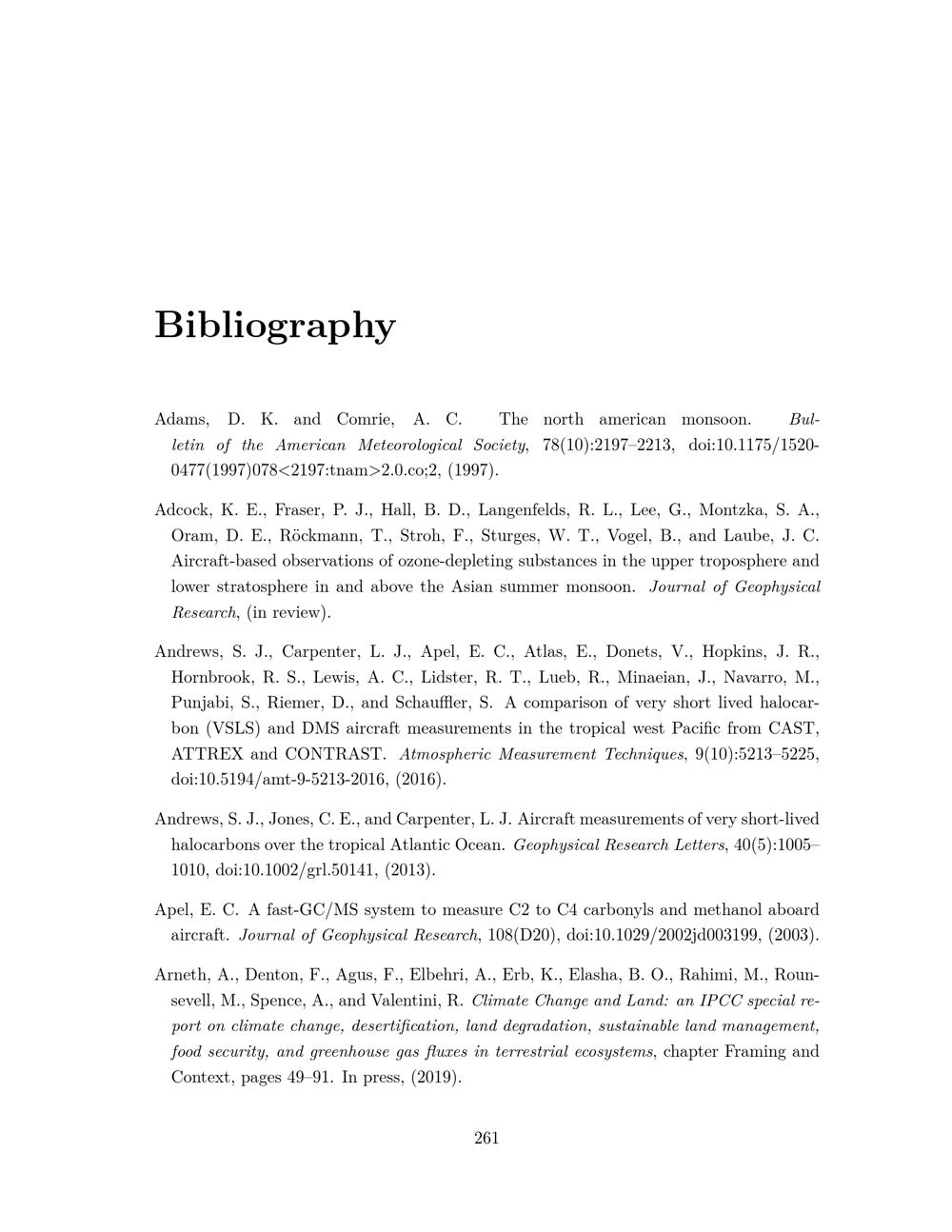 Bibliography

Adams, D. K. and Comrie, A. C. The north american monsoon. Bulletin of the American Meteorological Society, 78(10):2197–2213, doi:10.1175/1520-0477(1997)078<2197:tnam>2.0.co;2, (1997).

Adcock, K. E., Fraser, P. J., Hall, B. D., Langenfelds, R. L., Lee, G., Montzka, S. A., Oram, D. E., Röckmann, T., Stroh, F., Sturges, W. T., Vogel, B., and Laube, J. C. Aircraft-based observations of ozone-depleting substances in the upper troposphere and lower stratosphere in and above the Asian summer monsoon. Journal of Geophysical Research, (in review).

Andrews, S. J., Carpenter, L. J., Apel, E. C., Atlas, E., Donets, V., Hopkins, J. R., Hornbrook, R. S., Lewis, A. C., Lidster, R. T., Lueb, R., Minaeian, J., Navarro, M., Punjabi, S., Riemer, D., and Schauffler, S. A comparison of very short lived halocarbon (VSLS) and DMS aircraft measurements in the tropical west Pacific from CAST, ATTREX and CONTRAST. Atmospheric Measurement Techniques, 9(10):5213–5225, doi:10.5194/amt-9-5213-2016, (2016).

Andrews, S. J., Jones, C. E., and Carpenter, L. J. Aircraft measurements of very short-lived halocarbons over the tropical Atlantic Ocean. Geophysical Research Letters, 40(5):1005–1010, doi:10.1002/grl.50141, (2013).

Apel, E. C. A fast-GC/MS system to measure C2 to C4 carbonyls and methanol aboard aircraft. Journal of Geophysical Research, 108(D20), doi:10.1029/2002jd003199, (2003).

Arneth, A., Denton, F., Agus, F., Elbehri, A., Erb, K., Elasha, B. O., Rahimi, M., Rounsevell, M., Spence, A., and Valentini, R. Climate Change and Land: an IPCC special report on climate change, desertification, land degradation, sustainable land management, food security, and greenhouse gas fluxes in terrestrial ecosystems, chapter Framing and Context, pages 49–91. In press, (2019).

261